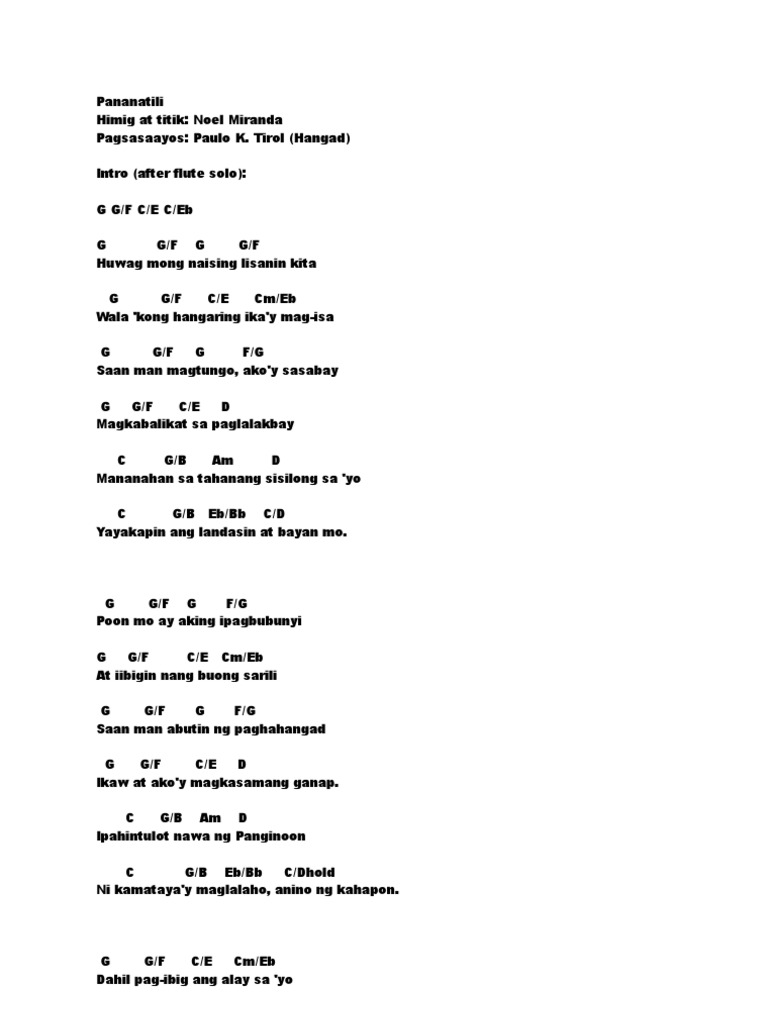 Pananatili
Himig at titik: Noel Miranda
Pagsasaayos: Paulo K. Tirol (Hangad)

Intro (after flute solo):

G G/F C/E C/Eb

G G/F G G/F
Huwag mong naising lisanin kita

G G/F C/E Cm/Eb
Wala 'kong hangaring ika'y mag-isa

G G/F G F/G
Saan man magtungo, ako'y sasabay

G G/F C/E D
Magkabalikat sa paglalakbay

C G/B Am D
Mananahan sa tahanang sisilong sa 'yo

C G/B Eb/Bb C/D
Yayakapin ang landasin at bayan mo.

G G/F G F/G
Poon mo ay aking ipagbubunyi

G G/F C/E Cm/Eb
At iibigin nang buong sarili

G G/F G F/G
Saan man abutin ng paghahangad

G G/F C/E D
Ikaw at ako'y magkasamang ganap.

C G/B Am D
Ipahintulot nawa ng Panginoon

C G/B Eb/Bb C/Dhold
Ni kamataya'y maglalaho, anino ng kahapon.

G G/F C/E Cm/Eb
Dahil pag-ibig ang alay sa 'yo